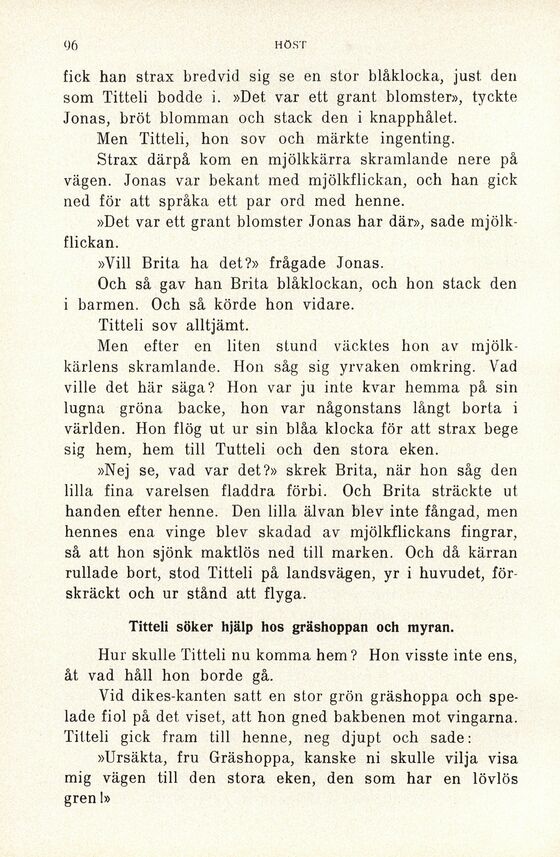 96 HÖST

fick han strax bredvid sig se en stor blåklocka, just den som Titteli bodde i. »Det var ett grant blomster», tyckte Jonas, bröt blomman och stack den i knapphålet.

Men Titteli, hon sov och märkte ingenting.

Strax därpå kom en mjölkkärra skramlande nere på vägen. Jonas var bekant med mjölkflickan, och han gick ned för att språka ett par ord med henne.

»Det var ett grant blomster Jonas har där», sade mjölkflickan.

»Vill Brita ha det?» frågade Jonas.

Och så gav han Brita blåklockan, och hon stack den i barmen. Och så körde hon vidare.

Titteli sov alltjämt.

Men efter en liten stund väcktes hon av mjölkkärlens skramlande. Hon såg sig yrvaken omkring. Vad ville det här säga? Hon var ju inte kvar hemma på sin lugna gröna backe, hon var någonstans långt borta i världen. Hon flög ut ur sin blåa klocka för att strax bege sig hem, hem till Tutteli och den stora eken.

»Nej se, vad var det?» skrek Brita, när hon såg den lilla fina varelsen fladdra förbi. Och Brita sträckte ut handen efter henne. Den lilla älvan blev inte fångad, men hennes ena vinge blev skadad av mjölkflickans fingrar, så att hon sjönk maktlös ned till marken. Och då kärran rullade bort, stod Titteli på landsvägen, yr i huvudet, förskräckt och ur stånd att flyga.

Titteli söker hjälp hos gräshoppan och myran.

Hur skulle Titteli nu komma hem? Hon visste inte ens, åt vad håll hon borde gå.

Vid dikes-kanten satt en stor grön gräshoppa och spelade fiol på det viset, att hon gned bakbenen mot vingarna. Titteli gick fram till henne, neg djupt och sade:

»Ursäkta, fru Gräshoppa, kanske ni skulle vilja visa mig vägen till den stora eken, den som har en lövlös gren!»